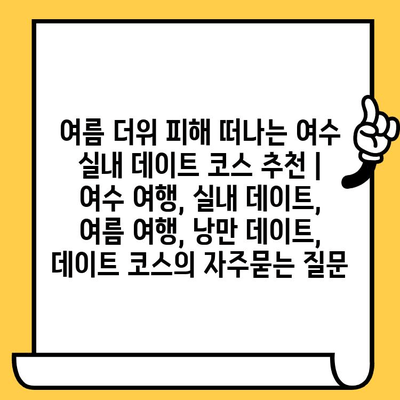 여름 더위 피해 떠나는 여수 실내 데이트 코스 추천 | 여수 여행, 실내 데이트, 여름 여행, 낭만 데이트, 데이트 코스의 자주묻는 질문